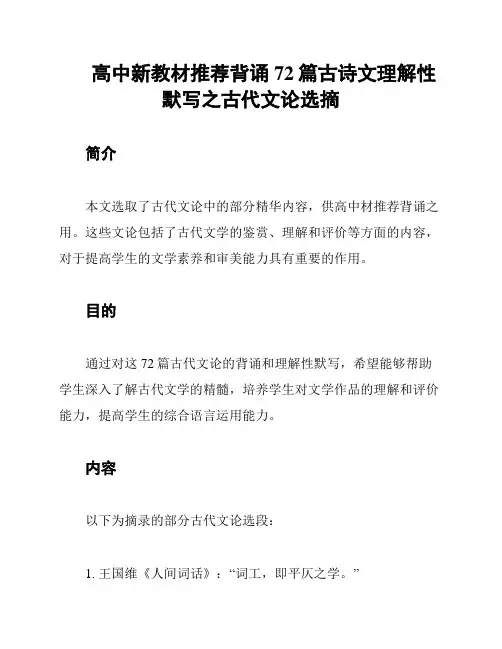 高中新教材推荐背诵 72 篇古诗文理解性默写之古代文论选摘

简介

本文选取了古代文论中的部分精华内容，供高中材推荐背诵之用。这些文论包括了古代文学的鉴赏、理解和评价等方面的内容，对于提高学生的文学素养和审美能力具有重要的作用。

目的

通过对这 72 篇古代文论的背诵和理解性默写，希望能够帮助学生深入了解古代文学的精髓，培养学生对文学作品的理解和评价能力，提高学生的综合语言运用能力。

内容

以下为摘录的部分古代文论选段：

1. 王国维《人间词话》：“词工，即平仄之学。”